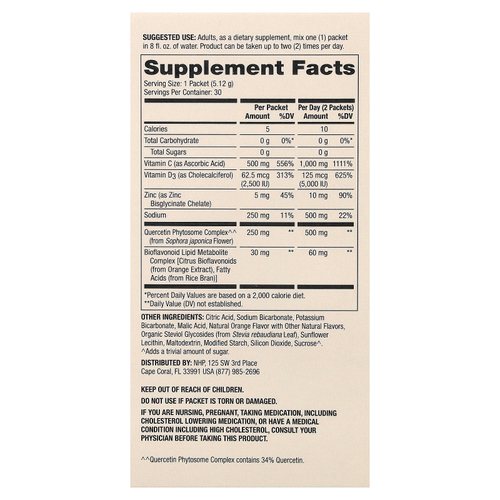 SUGGESTED USE: Adults, as a dietary supplement, mix one (1) packet in 8 fl. oz. of water. Product can be taken up to two (2) times per day.

Supplement Facts

Serving Size: 1 Packet (5.12 g)
Servings Per Container: 30

| | Per Packet Amount | %DV | Per Day (2 Packets) Amount | %DV |
|---|---|---|---|---|
| Calories | 5 | | 10 | |
| Total Carbohydrate | 0 g | 0%* | 0 g | 0%* |
| Total Sugars | 0 g | | 0 g | |
| Vitamin C (as Ascorbic Acid) | 500 mg | 556% | 1,000 mg | 1111% |
| Vitamin $D_3$ (as Cholecalciferol) | 62.5 mcg (2,500 IU) | 313% | 125 mcg (5,000 IU) | 625% |
| Zinc (as Zinc Bisglycinate Chelate) | 5 mg | 45% | 10 mg | 90% |
| Sodium | 250 mg | 11% | 500 mg | 22% |
| Quercetin Phytosome Complex^^ (from Sophora japonica Flower) | 250 mg | ** | 500 mg | ** |
| Bioflavonoid Lipid Metabolite Complex [Citrus Bioflavonoids (from Orange Extract), Fatty Acids (from Rice Bran)] | 30 mg | ** | 60 mg | ** |

*Percent Daily Values are based on a 2,000 calorie diet.
**Daily Value (DV) not established.

OTHER INGREDIENTS: Citric Acid, Sodium Bicarbonate, Potassium Bicarbonate, Malic Acid, Natural Orange Flavor with Other Natural Flavors, Organic Steviol Glycosides (from Stevia rebaudiana Leaf), Sunflower Lecithin, Maltodextrin, Modified Starch, Silicon Dioxide, Sucrose^.
^Adds a trivial amount of sugar.

DISTRIBUTED BY: NHP, 125 SW 3rd Place
Cape Coral, FL 33991 USA (877) 985-2696

KEEP OUT OF REACH OF CHILDREN.

DO NOT USE IF PACKET IS TORN OR DAMAGED.

IF YOU ARE NURSING, PREGNANT, TAKING MEDICATION, INCLUDING CHOLESTEROL LOWERING MEDICATION, OR HAVE A MEDICAL CONDITION INCLUDING HIGH CHOLESTEROL, CONSULT YOUR PHYSICIAN BEFORE TAKING THIS PRODUCT.

^^Quercetin Phytosome Complex contains 34% Quercetin.